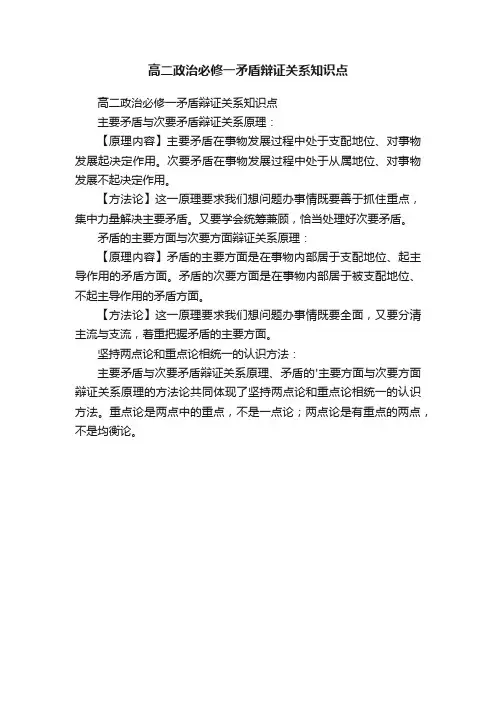 高二政治必修一矛盾辩证关系知识点

高二政治必修一矛盾辩证关系知识点

主要矛盾与次要矛盾辩证关系原理：

【原理内容】主要矛盾在事物发展过程中处于支配地位、对事物发展起决定作用。次要矛盾在事物发展过程中处于从属地位、对事物发展不起决定作用。

【方法论】这一原理要求我们想问题办事情既要善于抓住重点，集中力量解决主要矛盾。又要学会统筹兼顾，恰当处理好次要矛盾。

矛盾的主要方面与次要方面辩证关系原理：

【原理内容】矛盾的主要方面是在事物内部居于支配地位、起主导作用的矛盾方面。矛盾的次要方面是在事物内部居于被支配地位、不起主导作用的矛盾方面。

【方法论】这一原理要求我们想问题办事情既要全面，又要分清主流与支流，着重把握矛盾的主要方面。

坚持两点论和重点论相统一的认识方法：

主要矛盾与次要矛盾辩证关系原理、矛盾的'主要方面与次要方面辩证关系原理的方法论共同体现了坚持两点论和重点论相统一的认识方法。重点论是两点中的重点，不是一点论；两点论是有重点的两点，不是均衡论。